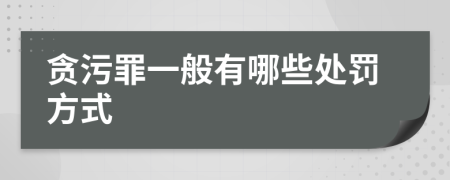 贪污罪一般有哪些处罚方式